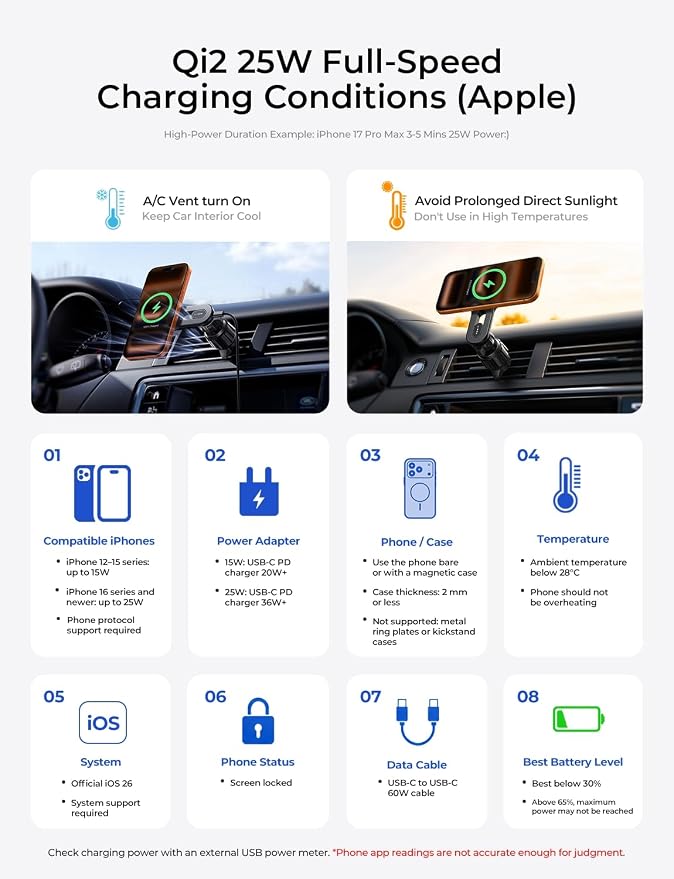 Qi2 25W Full-Speed Charging Conditions (Apple)

High-Power Duration Example: iPhone 17 Pro Max 3-5 Mins 25W Power:)

A/C Vent turn On
Keep Car Interior Cool

Avoid Prolonged Direct Sunlight
Don't Use in High Temperatures

01
Compatible iPhones
• iPhone 12–15 series: up to 15W
• iPhone 16 series and newer: up to 25W
• Phone protocol support required

02
Power Adapter
• 15W: USB-C PD charger 20W+
• 25W: USB-C PD charger 36W+

03
Phone / Case
• Use the phone bare or with a magnetic case
• Case thickness: 2 mm or less
• Not supported: metal ring plates or kickstand cases

04
Temperature
• Ambient temperature below 28°C
• Phone should not be overheating

05
iOS
System
• Official iOS 26
• System support required

06
Phone Status
• Screen locked

07
Data Cable
• USB-C to USB-C 60W cable

08
Best Battery Level
• Best below 30%
• Above 65%, maximum power may not be reached

Check charging power with an external USB power meter. *Phone app readings are not accurate enough for judgment.